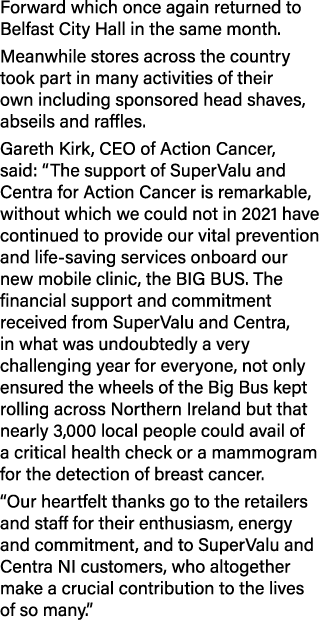 Forward which once again returned to Belfast City Hall in the same month.

Meanwhile stores across the country took part in many activities of their own including sponsored head shaves, abseils and raffles.

Gareth Kirk, CEO of Action Cancer, said: “The support of SuperValu and Centra for Action Cancer is remarkable, without which we could not in 2021 have continued to provide our vital prevention and life-saving services onboard our new mobile clinic, the BIG BUS. The financial support and commitment received from SuperValu and Centra, in what was undoubtedly a very challenging year for everyone, not only ensured the wheels of the Big Bus kept rolling across Northern Ireland but that nearly 3,000 local people could avail of a critical health check or a mammogram for the detection of breast cancer.

“Our heartfelt thanks go to the retailers and staff for their enthusiasm, energy and commitment, and to SuperValu and Centra NI customers, who altogether make a crucial contribution to the lives of so many.”